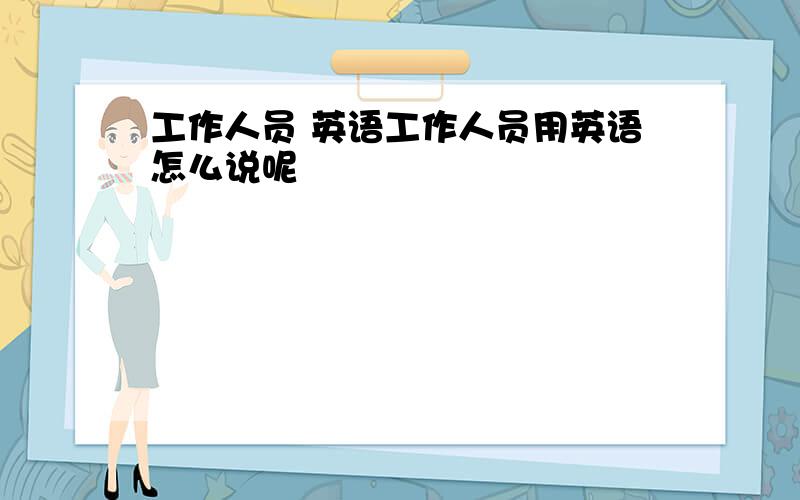 工作人员 英语工作人员用英语怎么说呢